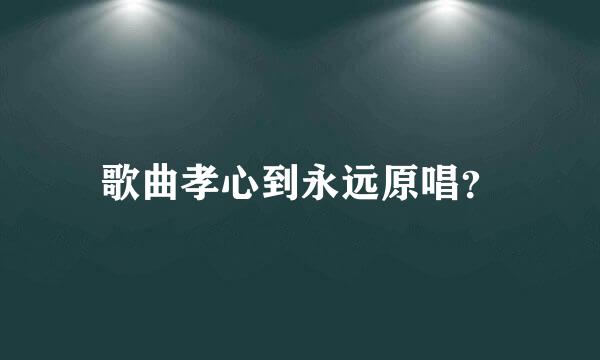 歌曲孝心到永远原唱?